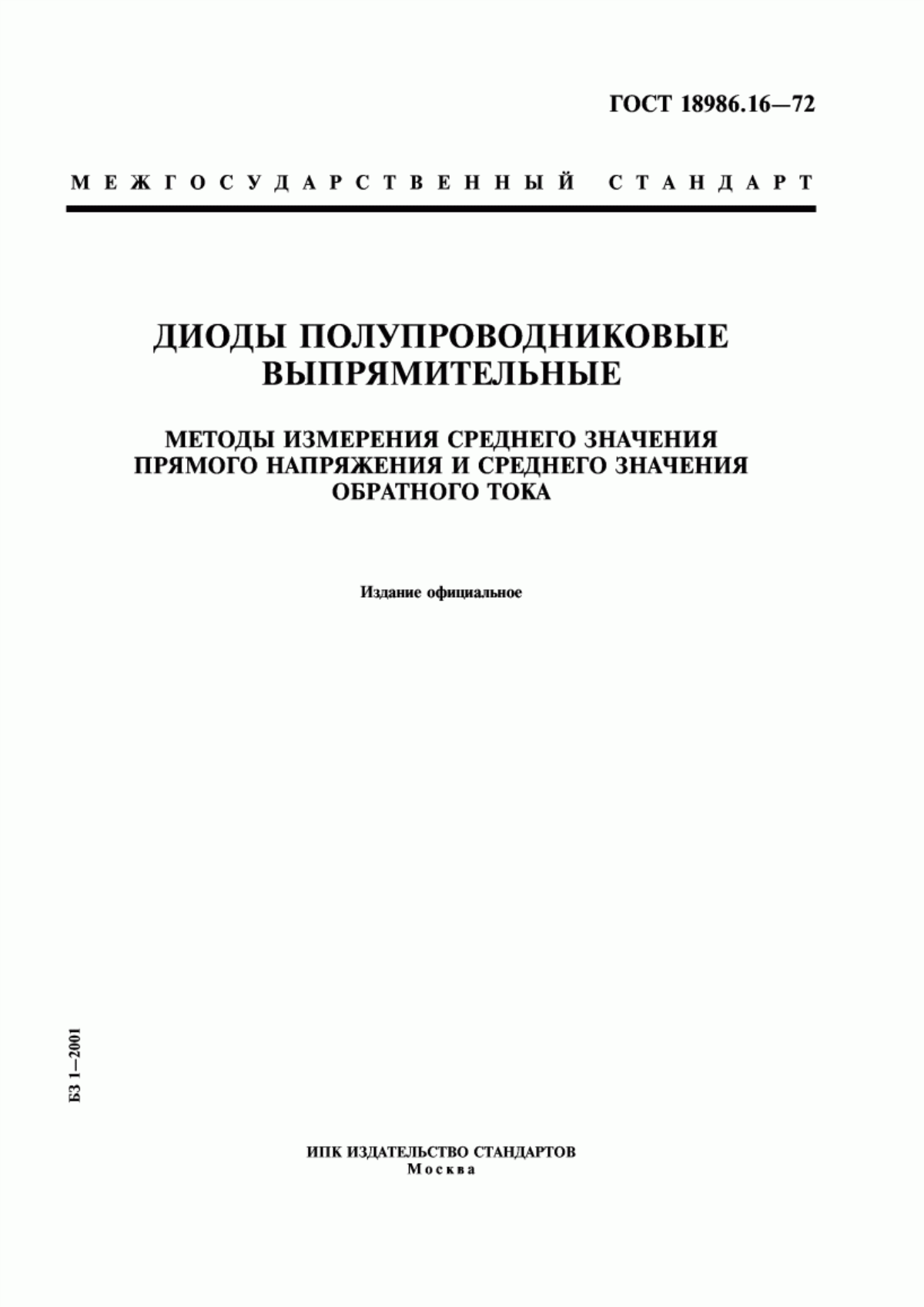 ГОСТ 18986.16—72

МЕЖГОСУДАРСТВЕННЫЙ СТАНДАРТ

ДИОДЫ ПОЛУПРОВОДНИКОВЫЕ ВЫПРЯМИТЕЛЬНЫЕ

МЕТОДЫ ИЗМЕРЕНИЯ СРЕДНЕГО ЗНАЧЕНИЯ ПРЯМОГО НАПРЯЖЕНИЯ И СРЕДНЕГО ЗНАЧЕНИЯ ОБРАТНОГО ТОКА

Издание официальное

БЗ 1—2001

ИПК ИЗДАТЕЛЬСТВО СТАНДАРТОВ
Москва